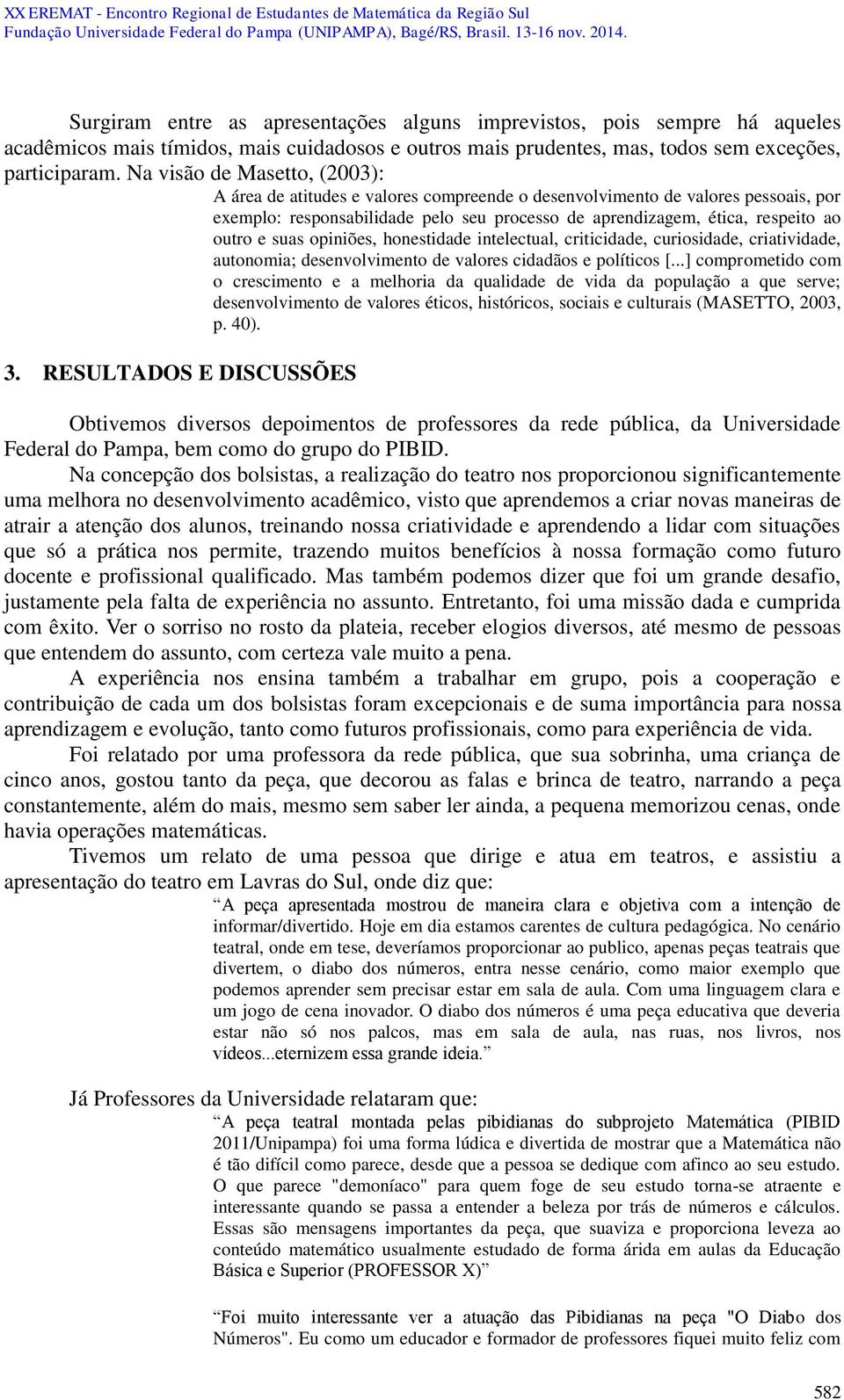 XX EREMAT - Encontro Regional de Estudantes de Matemática da Região Sul
Fundação Universidade Federal do Pampa (UNIPAMPA), Bagé/RS, Brasil. 13-16 nov. 2014.

Surgiram entre as apresentações alguns imprevistos, pois sempre há aqueles acadêmicos mais tímidos, mais cuidadosos e outros mais prudentes, mas, todos sem exceções, participaram. Na visão de Masetto, (2003):

A área de atitudes e valores compreende o desenvolvimento de valores pessoais, por exemplo: responsabilidade pelo seu processo de aprendizagem, ética, respeito ao outro e suas opiniões, honestidade intelectual, criticidade, curiosidade, criatividade, autonomia; desenvolvimento de valores cidadãos e políticos [...] comprometido com o crescimento e a melhoria da qualidade de vida da população a que serve; desenvolvimento de valores éticos, históricos, sociais e culturais (MASETTO, 2003, p. 40).

3. RESULTADOS E DISCUSSÕES

Obtivemos diversos depoimentos de professores da rede pública, da Universidade Federal do Pampa, bem como do grupo do PIBID.

Na concepção dos bolsistas, a realização do teatro nos proporcionou significantemente uma melhora no desenvolvimento acadêmico, visto que aprendemos a criar novas maneiras de atrair a atenção dos alunos, treinando nossa criatividade e aprendendo a lidar com situações que só a prática nos permite, trazendo muitos benefícios à nossa formação como futuro docente e profissional qualificado. Mas também podemos dizer que foi um grande desafio, justamente pela falta de experiência no assunto. Entretanto, foi uma missão dada e cumprida com êxito. Ver o sorriso no rosto da plateia, receber elogios diversos, até mesmo de pessoas que entendem do assunto, com certeza vale muito a pena.

A experiência nos ensina também a trabalhar em grupo, pois a cooperação e contribuição de cada um dos bolsistas foram excepcionais e de suma importância para nossa aprendizagem e evolução, tanto como futuros profissionais, como para experiência de vida.

Foi relatado por uma professora da rede pública, que sua sobrinha, uma criança de cinco anos, gostou tanto da peça, que decorou as falas e brinca de teatro, narrando a peça constantemente, além do mais, mesmo sem saber ler ainda, a pequena memorizou cenas, onde havia operações matemáticas.

Tivemos um relato de uma pessoa que dirige e atua em teatros, e assistiu a apresentação do teatro em Lavras do Sul, onde diz que:

“A peça apresentada mostrou de maneira clara e objetiva com a intenção de informar/divertido. Hoje em dia estamos carentes de cultura pedagógica. No cenário teatral, onde em tese, deveríamos proporcionar ao publico, apenas peças teatrais que divertem, o diabo dos números, entra nesse cenário, como maior exemplo que podemos aprender sem precisar estar em sala de aula. Com uma linguagem clara e um jogo de cena inovador. O diabo dos números é uma peça educativa que deveria estar não só nos palcos, mas em sala de aula, nas ruas, nos livros, nos vídeos...eternizem essa grande ideia.”

Já Professores da Universidade relataram que:

“A peça teatral montada pelas pibidianas do subprojeto Matemática (PIBID 2011/Unipampa) foi uma forma lúdica e divertida de mostrar que a Matemática não é tão difícil como parece, desde que a pessoa se dedique com afinco ao seu estudo. O que parece "demoníaco" para quem foge de seu estudo torna-se atraente e interessante quando se passa a entender a beleza por trás de números e cálculos. Essas são mensagens importantes da peça, que suaviza e proporciona leveza ao conteúdo matemático usualmente estudado de forma árida em aulas da Educação Básica e Superior (PROFESSOR X)”

“Foi muito interessante ver a atuação das Pibidianas na peça "O Diabo dos Números". Eu como um educador e formador de professores fiquei muito feliz com

582